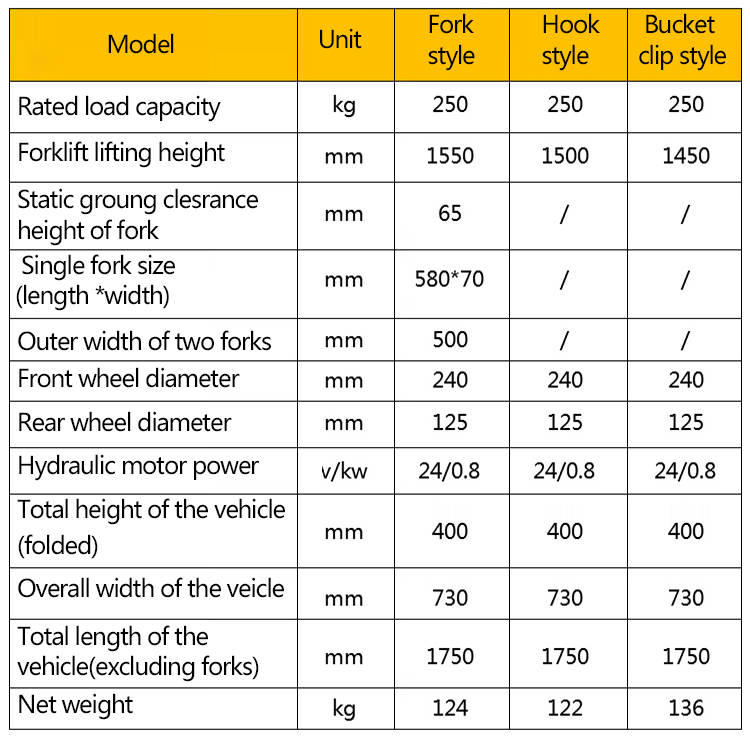 | Model | Unit | Fork style | Hook style | Bucket clip style |
|---|---|---|---|---|
| Rated load capacity | kg | 250 | 250 | 250 |
| Forklift lifting height | mm | 1550 | 1500 | 1450 |
| Static groung clesrance height of fork | mm | 65 | / | / |
| Single fork size (length *width) | mm | 580*70 | / | / |
| Outer width of two forks | mm | 500 | / | / |
| Front wheel diameter | mm | 240 | 240 | 240 |
| Rear wheel diameter | mm | 125 | 125 | 125 |
| Hydraulic motor power | v/kw | 24/0.8 | 24/0.8 | 24/0.8 |
| Total height of the vehicle (folded) | mm | 400 | 400 | 400 |
| Overall width of the veicle | mm | 730 | 730 | 730 |
| Total length of the vehicle(excluding forks) | mm | 1750 | 1750 | 1750 |
| Net weight | kg | 124 | 122 | 136 |